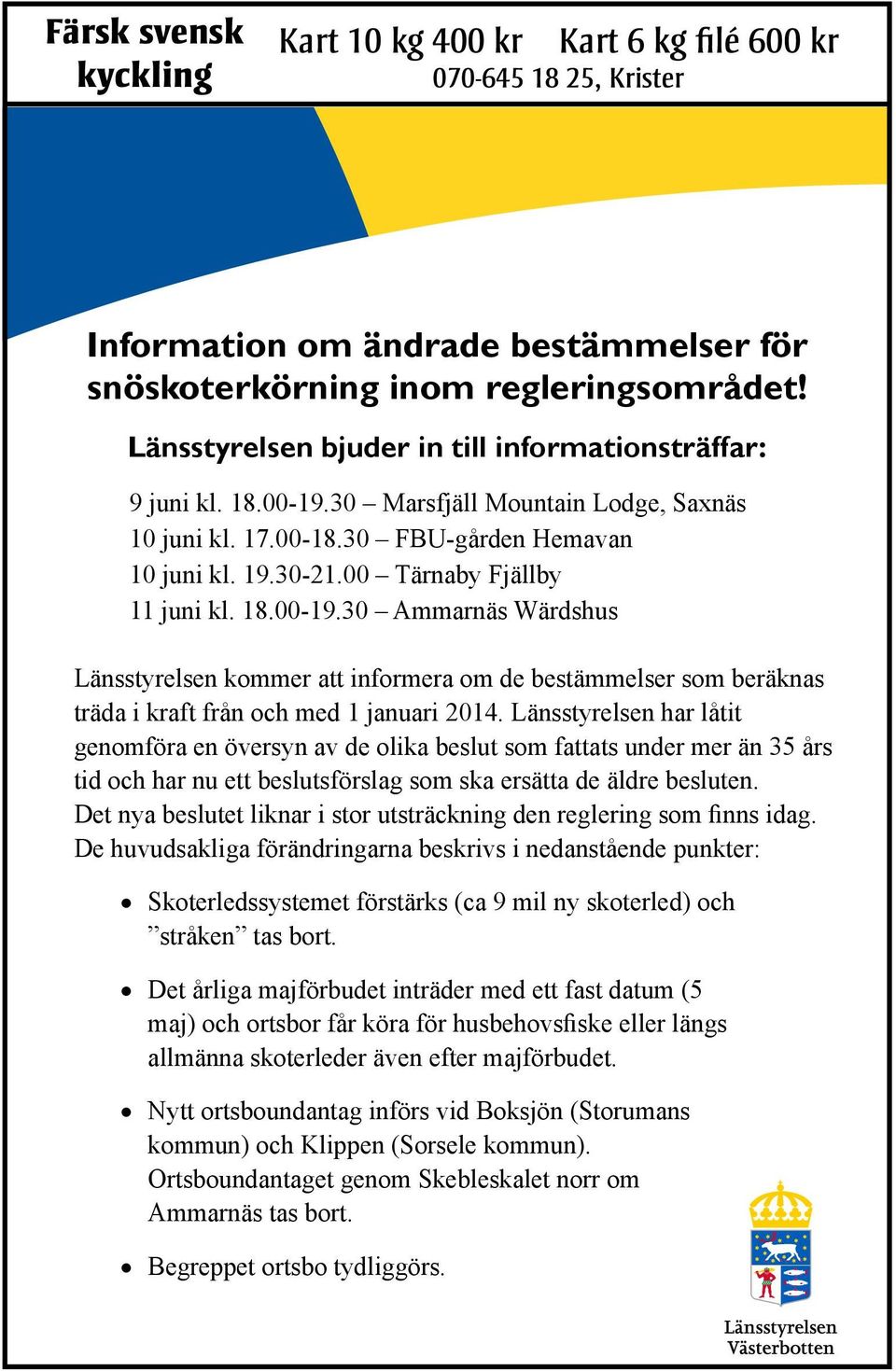 Färsk svensk kyckling

Kart 10 kg 400 kr  Kart 6 kg filé 600 kr
070-645 18 25, Krister

Information om ändrade bestämmelser för snöskoterkörning inom regleringsområdet!

Länsstyrelsen bjuder in till informationsträffar:

9 juni kl. 18.00-19.30 – Marsfjäll Mountain Lodge, Saxnäs
10 juni kl. 17.00-18.30 – FBU-gården Hemavan
10 juni kl. 19.30-21.00 – Tärnaby Fjällby
11 juni kl. 18.00-19.30 – Ammarnäs Wärdshus

Länsstyrelsen kommer att informera om de bestämmelser som beräknas träda i kraft från och med 1 januari 2014. Länsstyrelsen har låtit genomföra en översyn av de olika beslut som fattats under mer än 35 års tid och har nu ett beslutsförslag som ska ersätta de äldre besluten. Det nya beslutet liknar i stor utsträckning den reglering som finns idag. De huvudsakliga förändringarna beskrivs i nedanstående punkter:

• Skoterledssystemet förstärks (ca 9 mil ny skoterled) och ”stråken” tas bort.

• Det årliga majförbudet inträder med ett fast datum (5 maj) och ortsbor får köra för husbehovsfiske eller längs allmänna skoterleder även efter majförbudet.

• Nytt ortsboundantag införs vid Boksjön (Storumans kommun) och Klippen (Sorsele kommun). Ortsboundantaget genom Skebleskalet norr om Ammarnäs tas bort.

• Begreppet ortsbo tydliggörs.

Länsstyrelsen Västerbotten